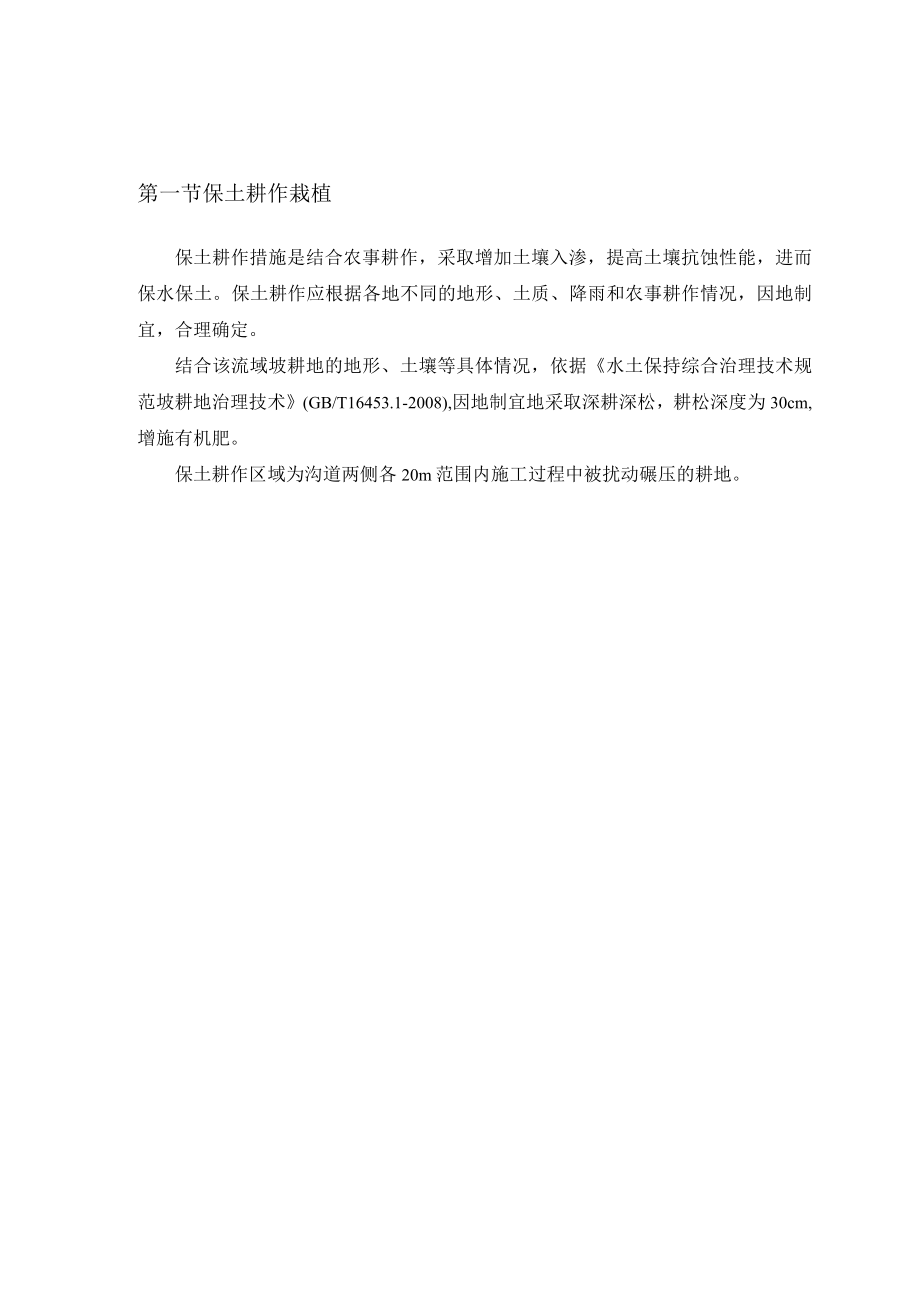 第一节保土耕作栽植

保土耕作措施是结合农事耕作，采取增加土壤入渗，提高土壤抗蚀性能，进而保水保土。保土耕作应根据各地不同的地形、土质、降雨和农事耕作情况，因地制宜，合理确定。

结合该流域坡耕地的地形、土壤等具体情况，依据《水土保持综合治理技术规范坡耕地治理技术》(GB/T16453.1-2008),因地制宜地采取深耕深松，耕松深度为30cm,增施有机肥。

保土耕作区域为沟道两侧各20m范围内施工过程中被扰动碾压的耕地。